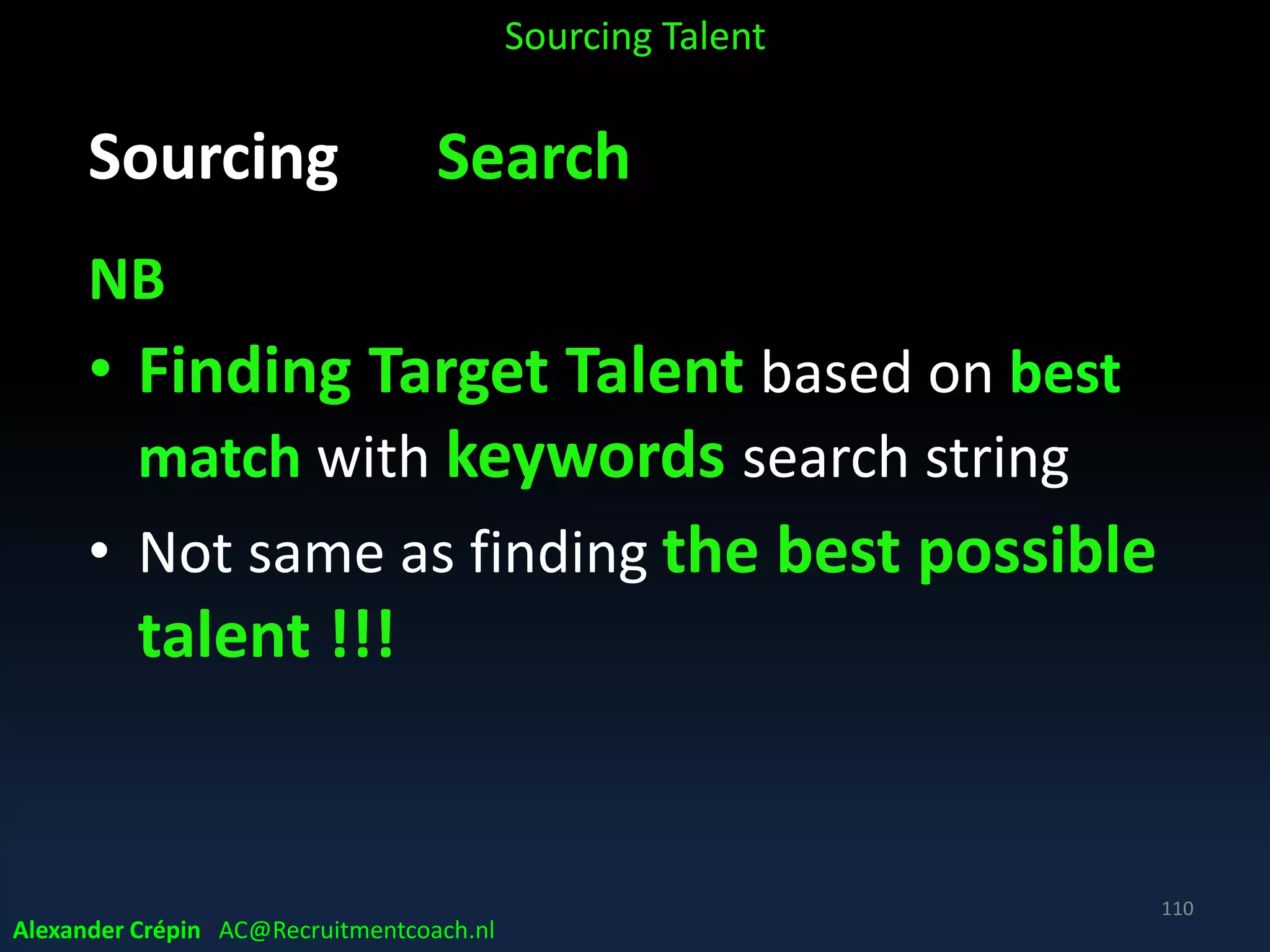 Sourcing Talent

Sourcing Search

NB

• Finding Target Talent based on best match with keywords search string

• Not same as finding the best possible talent !!!

110

Alexander Crépin AC@Recruitmentcoach.nl